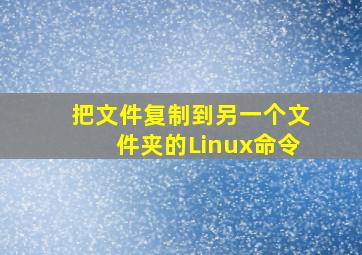 把文件复制到另一个文件夹的Linux命令